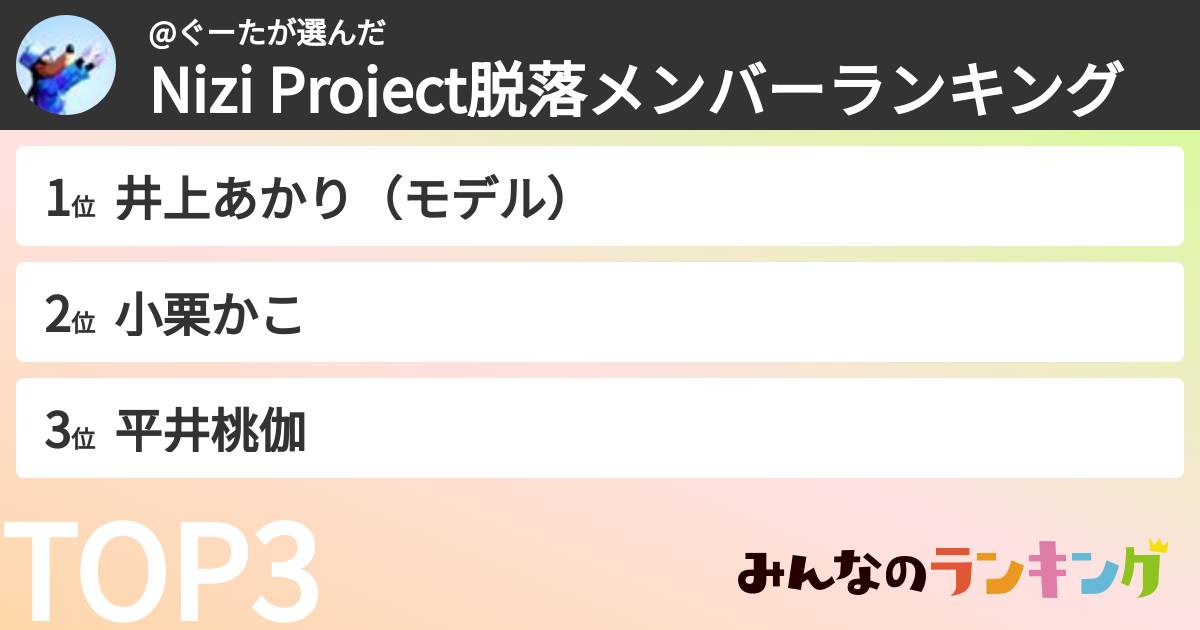 @ぐーたが選んだ
Nizi Project脱落メンバーランキング

1位 井上あかり（モデル）

2位 小栗かこ

3位 平井桃伽

TOP3

みんなのランキング